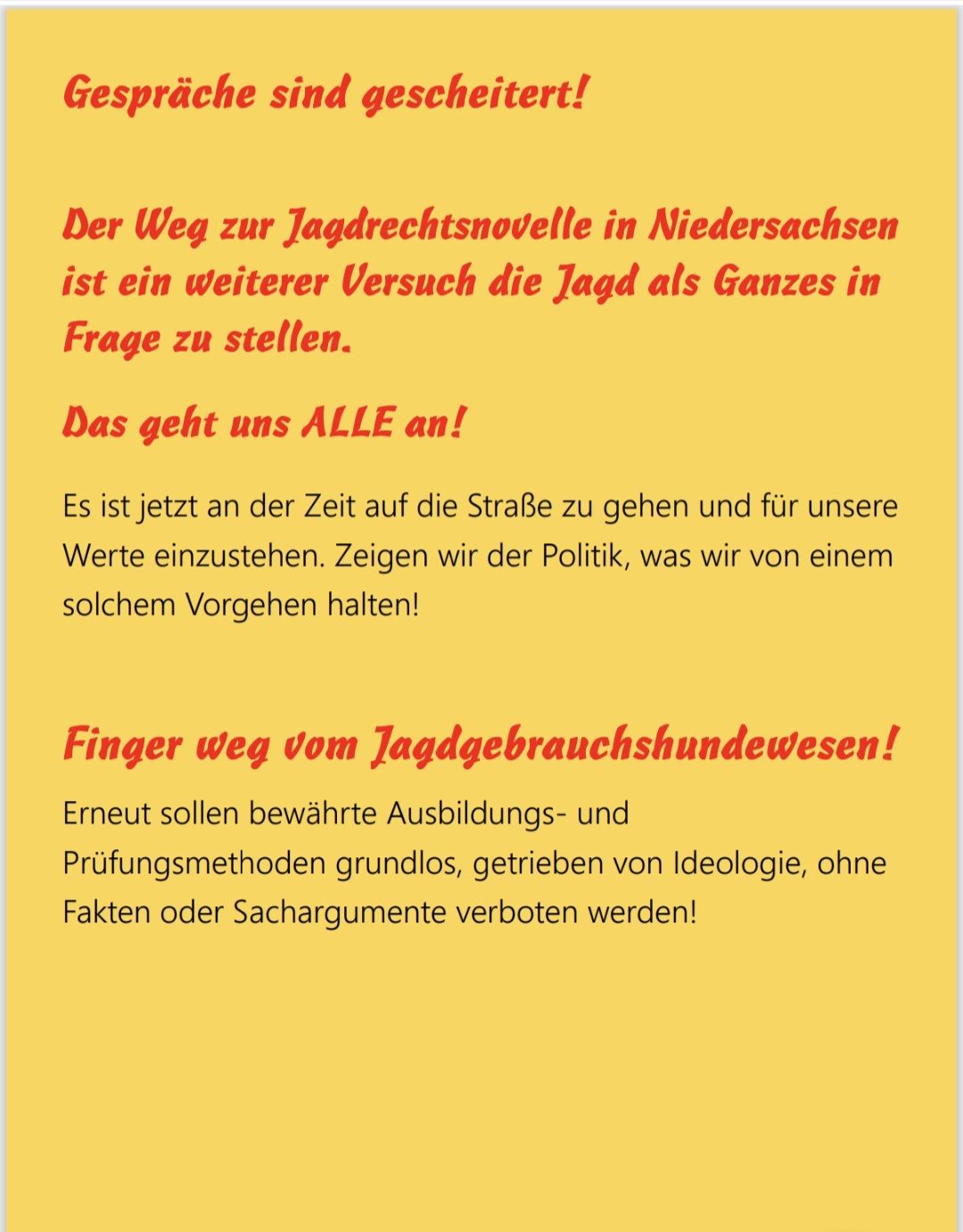 Gespräche sind gescheitert!

Der Weg zur Jagdrechtsnovelle in Niedersachsen ist ein weiterer Versuch die Jagd als Ganzes in Frage zu stellen.

Das geht uns ALLE an!

Es ist jetzt an der Zeit auf die Straße zu gehen und für unsere Werte einzustehen. Zeigen wir der Politik, was wir von einem solchem Vorgehen halten!

Finger weg vom Jagdgebrauchshundewesen!

Erneut sollen bewährte Ausbildungs- und Prüfungsmethoden grundlos, getrieben von Ideologie, ohne Fakten oder Sachargumente verboten werden!